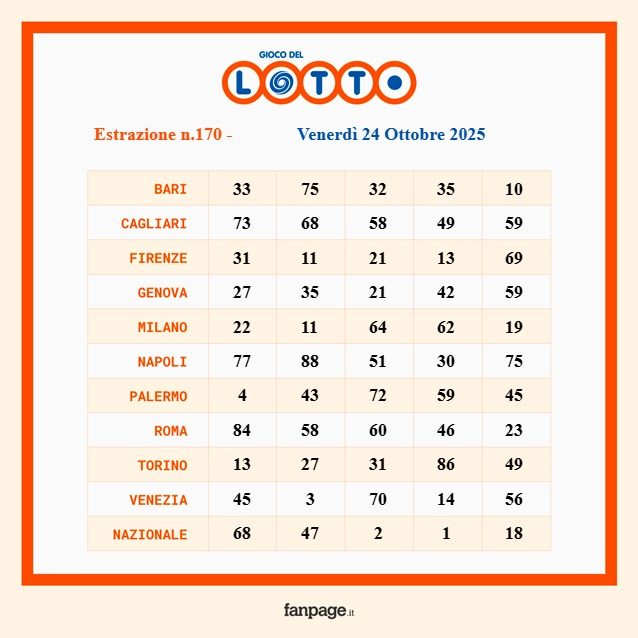 GIOCO DEL
LOTTO

Estrazione n.170 - Venerdì 24 Ottobre 2025

| BARI | 33 | 75 | 32 | 35 | 10 |
|---|---|---|---|---|---|
| CAGLIARI | 73 | 68 | 58 | 49 | 59 |
| FIRENZE | 31 | 11 | 21 | 13 | 69 |
| GENOVA | 27 | 35 | 21 | 42 | 59 |
| MILANO | 22 | 11 | 64 | 62 | 19 |
| NAPOLI | 77 | 88 | 51 | 30 | 75 |
| PALERMO | 4 | 43 | 72 | 59 | 45 |
| ROMA | 84 | 58 | 60 | 46 | 23 |
| TORINO | 13 | 27 | 31 | 86 | 49 |
| VENEZIA | 45 | 3 | 70 | 14 | 56 |
| NAZIONALE | 68 | 47 | 2 | 1 | 18 |

fanpage.it